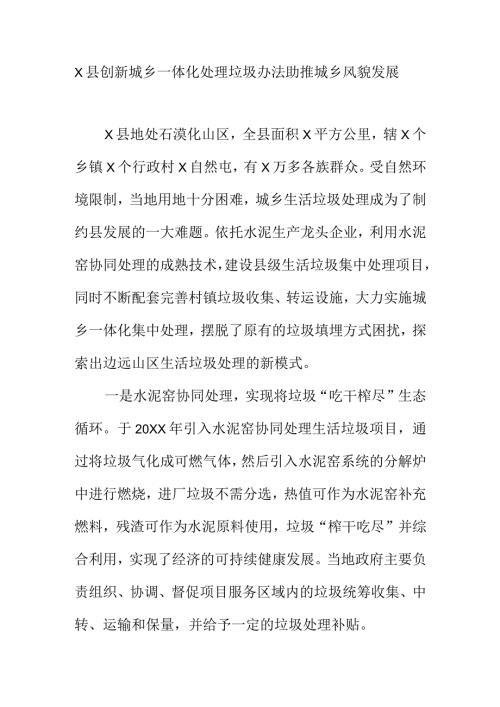 X县创新城乡一体化处理垃圾办法助推城乡风貌发展

X县地处石漠化山区，全县面积X平方公里，辖X个乡镇X个行政村X自然屯，有X万多各族群众。受自然环境限制，当地用地十分困难，城乡生活垃圾处理成为了制约县发展的一大难题。依托水泥生产龙头企业，利用水泥窑协同处理的成熟技术，建设县级生活垃圾集中处理项目，同时不断配套完善村镇垃圾收集、转运设施，大力实施城乡一体化集中处理，摆脱了原有的垃圾填埋方式困扰，探索出边远山区生活垃圾处理的新模式。

一是水泥窑协同处理，实现将垃圾“吃干榨尽”生态循环。于20XX年引入水泥窑协同处理生活垃圾项目，通过将垃圾气化成可燃气体，然后引入水泥窑系统的分解炉中进行燃烧，进厂垃圾不需分选，热值可作为水泥窑补充燃料，残渣可作为水泥原料使用，垃圾“榨干吃尽”并综合利用，实现了经济的可持续健康发展。当地政府主要负责组织、协调、督促项目服务区域内的垃圾统筹收集、中转、运输和保量，并给予一定的垃圾处理补贴。